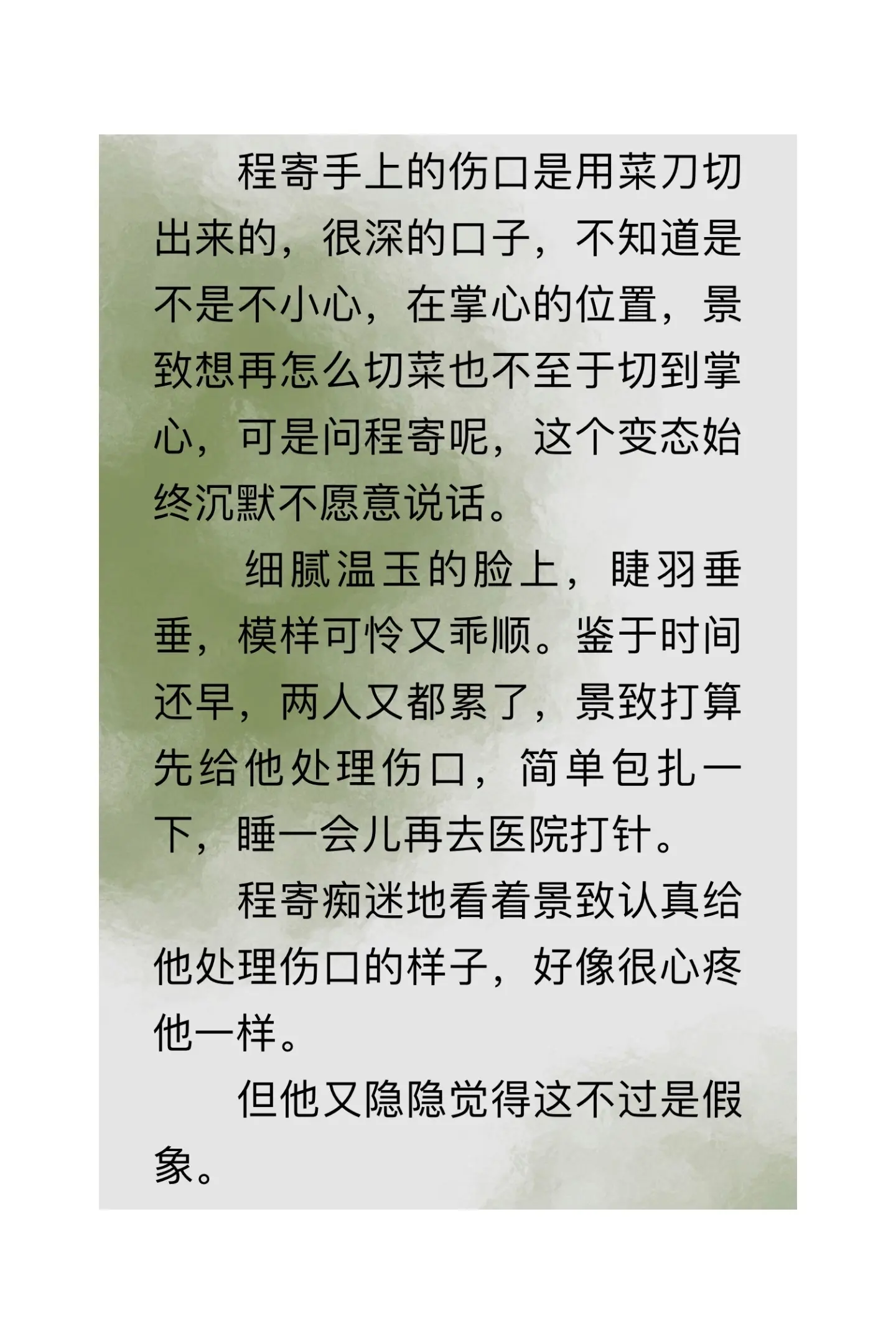 程寄手上的伤口是用菜刀切出来的，很深的口子，不知道是不是不小心，在掌心的位置，景致想再怎么切菜也不至于切到掌心，可是问程寄呢，这个变态始终沉默不愿意说话。

细腻温玉的脸上，睫羽垂垂，模样可怜又乖顺。鉴于时间还早，两人又都累了，景致打算先给他处理伤口，简单包扎一下，睡一会儿再去医院打针。

程寄痴迷地看着景致认真给他处理伤口的样子，好像很心疼他一样。

但他又隐隐觉得这不过是假象。